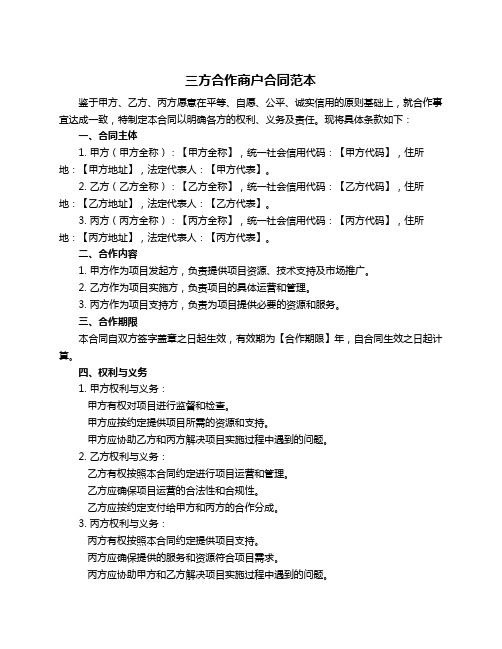 三方合作商户合同范本

鉴于甲方、乙方、丙方愿意在平等、自愿、公平、诚实信用的原则基础上，就合作事宜达成一致，特制定本合同以明确各方的权利、义务及责任。现将具体条款如下：

一、合同主体

1. 甲方（甲方全称）：【甲方全称】，统一社会信用代码：【甲方代码】，住所地：【甲方地址】，法定代表人：【甲方代表】。

2. 乙方（乙方全称）：【乙方全称】，统一社会信用代码：【乙方代码】，住所地：【乙方地址】，法定代表人：【乙方代表】。

3. 丙方（丙方全称）：【丙方全称】，统一社会信用代码：【丙方代码】，住所地：【丙方地址】，法定代表人：【丙方代表】。

二、合作内容

1. 甲方作为项目发起方，负责提供项目资源、技术支持及市场推广。

2. 乙方作为项目实施方，负责项目的具体运营和管理。

3. 丙方作为项目支持方，负责为项目提供必要的资源和服务。

三、合作期限

本合同自双方签字盖章之日起生效，有效期为【合作期限】年，自合同生效之日起计算。

四、权利与义务

1. 甲方权利与义务：

甲方有权对项目进行监督和检查。

甲方应按约定提供项目所需的资源和支持。

甲方应协助乙方和丙方解决项目实施过程中遇到的问题。

2. 乙方权利与义务：

乙方有权按照本合同约定进行项目运营和管理。

乙方应确保项目运营的合法性和合规性。

乙方应按约定支付给甲方和丙方的合作分成。

3. 丙方权利与义务：

丙方有权按照本合同约定提供项目支持。

丙方应确保提供的服务和资源符合项目需求。

丙方应协助甲方和乙方解决项目实施过程中遇到的问题。